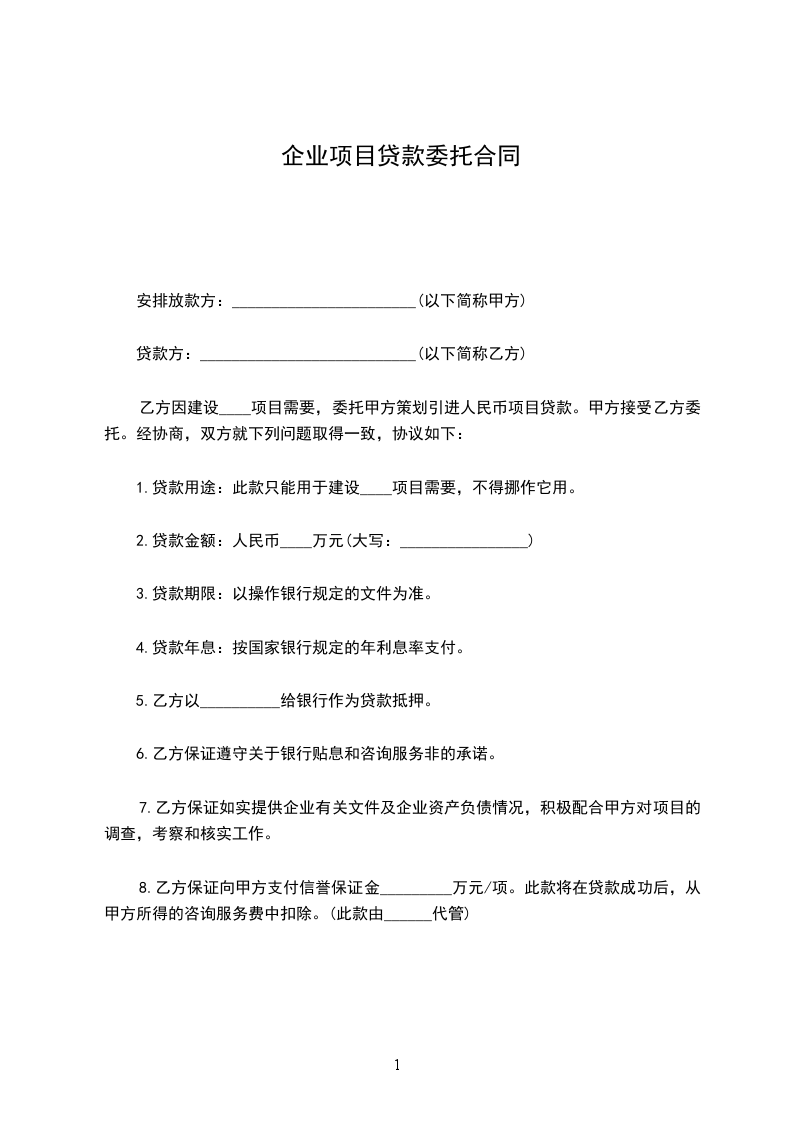 企业项目贷款委托合同

安排放款方：________________________(以下简称甲方)

贷款方：____________________________(以下简称乙方)

乙方因建设____项目需要，委托甲方策划引进人民币项目贷款。甲方接受乙方委托。经协商，双方就下列问题取得一致，协议如下：

1.贷款用途：此款只能用于建设____项目需要，不得挪作它用。

2.贷款金额：人民币____万元(大写：________________)

3.贷款期限：以操作银行规定的文件为准。

4.贷款年息：按国家银行规定的年利息率支付。

5.乙方以__________给银行作为贷款抵押。

6.乙方保证遵守关于银行贴息和咨询服务非的承诺。

7.乙方保证如实提供企业有关文件及企业资产负债情况，积极配合甲方对项目的调查，考察和核实工作。

8.乙方保证向甲方支付信誉保证金_________万元/项。此款将在贷款成功后，从甲方所得的咨询服务费中扣除。(此款由______代管)

1